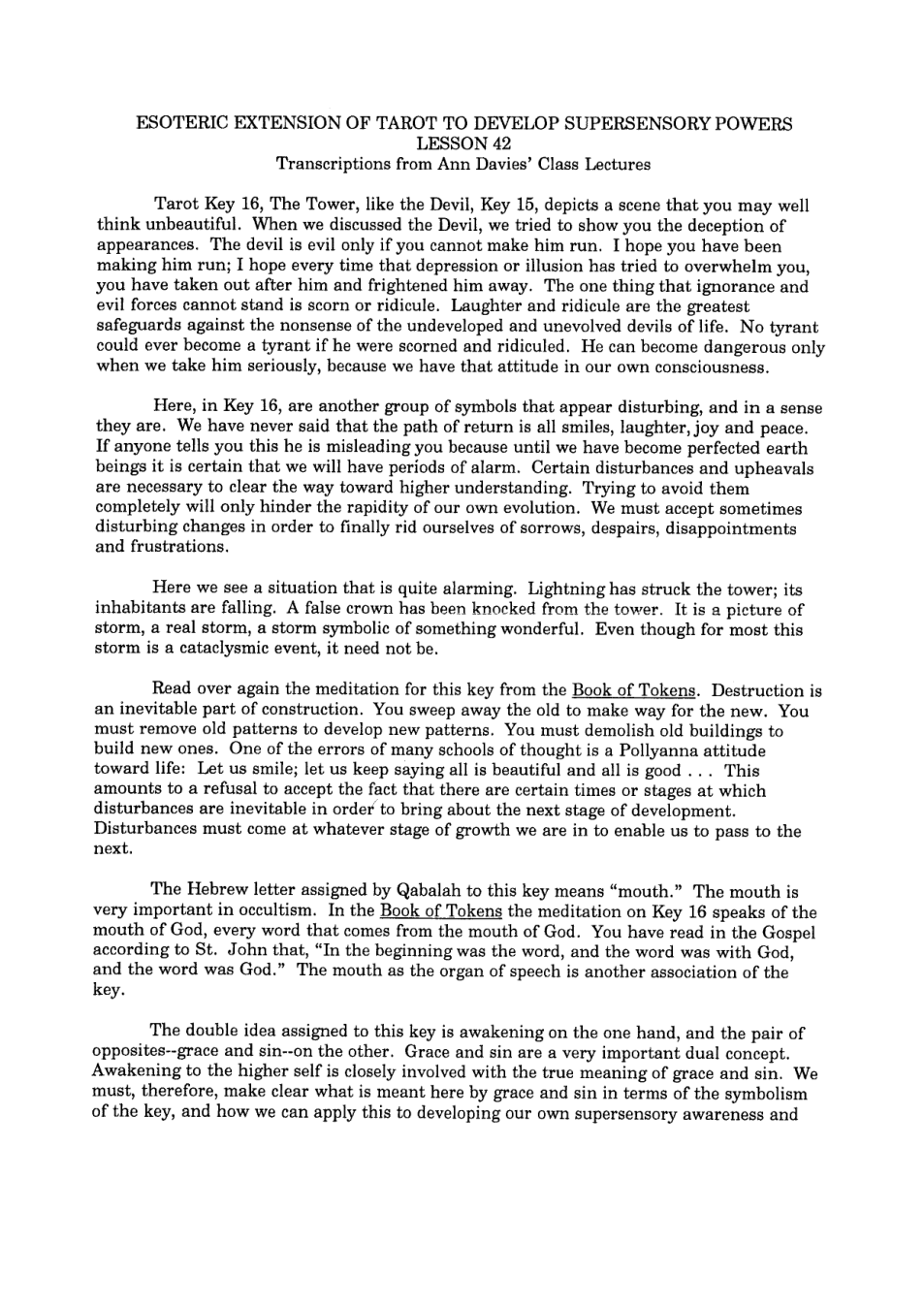 ESOTERIC EXTENSION OF TAROT TO DEVELOP SUPERSENSORY POWERS
LESSON 42
Transcriptions from Ann Davies' Class Lectures

Tarot Key 16, The Tower, like the Devil, Key 15, depicts a scene that you may well think unbeautiful. When we discussed the Devil, we tried to show you the deception of appearances. The devil is evil only if you cannot make him run. I hope you have been making him run; I hope every time that depression or illusion has tried to overwhelm you, you have taken out after him and frightened him away. The one thing that ignorance and evil forces cannot stand is scorn or ridicule. Laughter and ridicule are the greatest safeguards against the nonsense of the undeveloped and unevolved devils of life. No tyrant could ever become a tyrant if he were scorned and ridiculed. He can become dangerous only when we take him seriously, because we have that attitude in our own consciousness.

Here, in Key 16, are another group of symbols that appear disturbing, and in a sense they are. We have never said that the path of return is all smiles, laughter, joy and peace. If anyone tells you this he is misleading you because until we have become perfected earth beings it is certain that we will have periods of alarm. Certain disturbances and upheavals are necessary to clear the way toward higher understanding. Trying to avoid them completely will only hinder the rapidity of our own evolution. We must accept sometimes disturbing changes in order to finally rid ourselves of sorrows, despairs, disappointments and frustrations.

Here we see a situation that is quite alarming. Lightning has struck the tower; its inhabitants are falling. A false crown has been knocked from the tower. It is a picture of storm, a real storm, a storm symbolic of something wonderful. Even though for most this storm is a cataclysmic event, it need not be.

Read over again the meditation for this key from the Book of Tokens. Destruction is an inevitable part of construction. You sweep away the old to make way for the new. You must remove old patterns to develop new patterns. You must demolish old buildings to build new ones. One of the errors of many schools of thought is a Pollyanna attitude toward life: Let us smile; let us keep saying all is beautiful and all is good . . . This amounts to a refusal to accept the fact that there are certain times or stages at which disturbances are inevitable in order to bring about the next stage of development. Disturbances must come at whatever stage of growth we are in to enable us to pass to the next.

The Hebrew letter assigned by Qabalah to this key means "mouth." The mouth is very important in occultism. In the Book of Tokens the meditation on Key 16 speaks of the mouth of God, every word that comes from the mouth of God. You have read in the Gospel according to St. John that, "In the beginning was the word, and the word was with God, and the word was God." The mouth as the organ of speech is another association of the key.

The double idea assigned to this key is awakening on the one hand, and the pair of opposites--grace and sin--on the other. Grace and sin are a very important dual concept. Awakening to the higher self is closely involved with the true meaning of grace and sin. We must, therefore, make clear what is meant here by grace and sin in terms of the symbolism of the key, and how we can apply this to developing our own supersensory awareness and